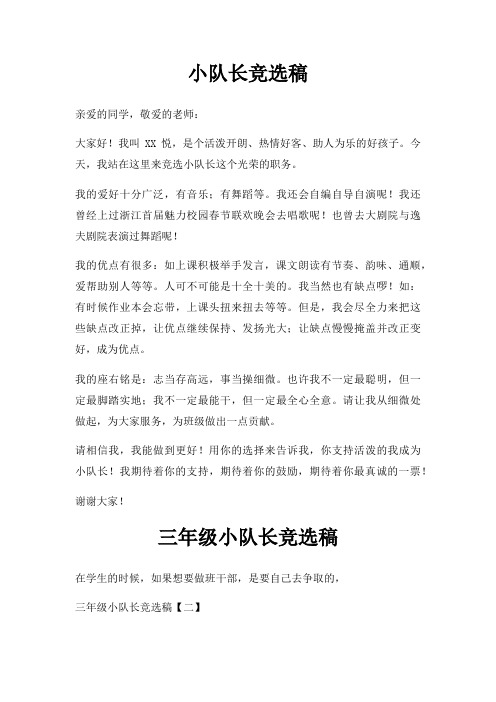 小队长竞选稿

亲爱的同学，敬爱的老师：

大家好！我叫 XX 悦，是个活泼开朗、热情好客、助人为乐的好孩子。今天，我站在这里来竞选小队长这个光荣的职务。

我的爱好十分广泛，有音乐；有舞蹈等。我还会自编自导自演呢！我还曾经上过浙江首届魅力校园春节联欢晚会去唱歌呢！也曾去大剧院与逸夫剧院表演过舞蹈呢！

我的优点有很多：如上课积极举手发言，课文朗读有节奏、韵味、通顺，爱帮助别人等等。人可不可能是十全十美的。我当然也有缺点啰！如：有时候作业本会忘带，上课头扭来扭去等等。但是，我会尽全力来把这些缺点改正掉，让优点继续保持、发扬光大；让缺点慢慢掩盖并改正变好，成为优点。

我的座右铭是：志当存高远，事当操细微。也许我不一定最聪明，但一定最脚踏实地；我不一定最能干，但一定最全心全意。请让我从细微处做起，为大家服务，为班级做出一点贡献。

请相信我，我能做到更好！用你的选择来告诉我，你支持活泼的我成为小队长！我期待着你的支持，期待着你的鼓励，期待着你最真诚的一票！

谢谢大家！

三年级小队长竞选稿

在学生的时候，如果想要做班干部，是要自己去争取的，

三年级小队长竞选稿【二】